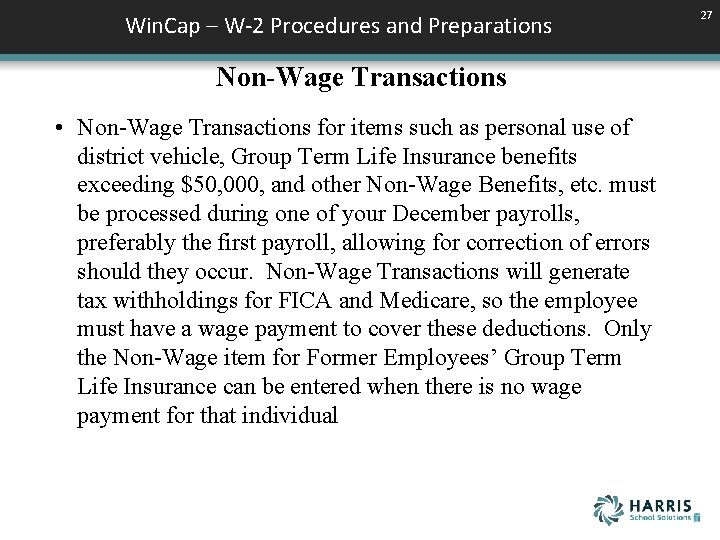 WinCap – W-2 Procedures and Preparations

27

Non-Wage Transactions

• Non-Wage Transactions for items such as personal use of district vehicle, Group Term Life Insurance benefits exceeding \$50,000, and other Non-Wage Benefits, etc. must be processed during one of your December payrolls, preferably the first payroll, allowing for correction of errors should they occur. Non-Wage Transactions will generate tax withholdings for FICA and Medicare, so the employee must have a wage payment to cover these deductions. Only the Non-Wage item for Former Employees' Group Term Life Insurance can be entered when there is no wage payment for that individual

HARRIS
School Solutions